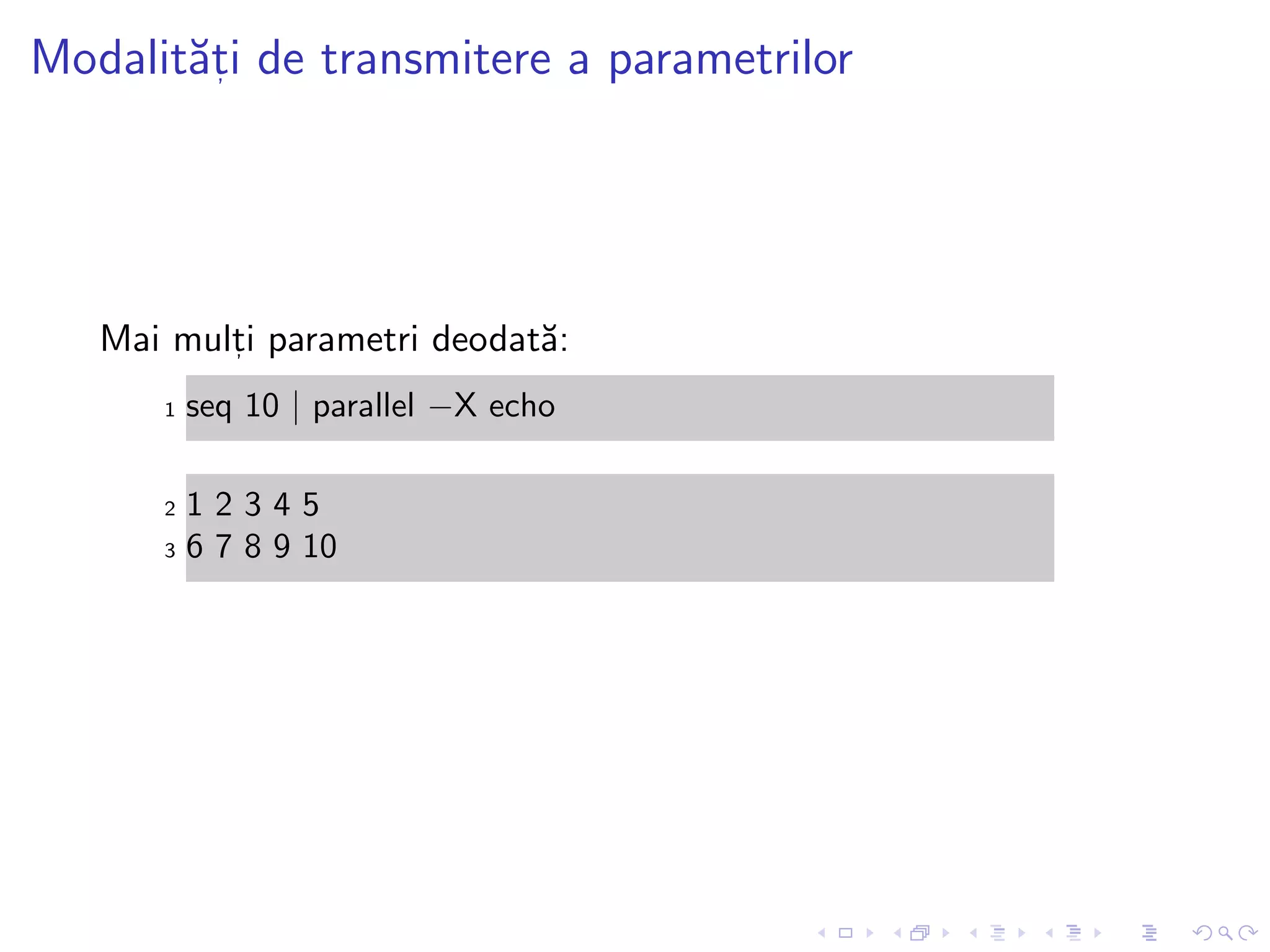 Modalități de transmitere a parametrilor

Mai mulți parametri deodată:

1 seq 10 | parallel −X echo

2 1 2 3 4 5
3 6 7 8 9 10